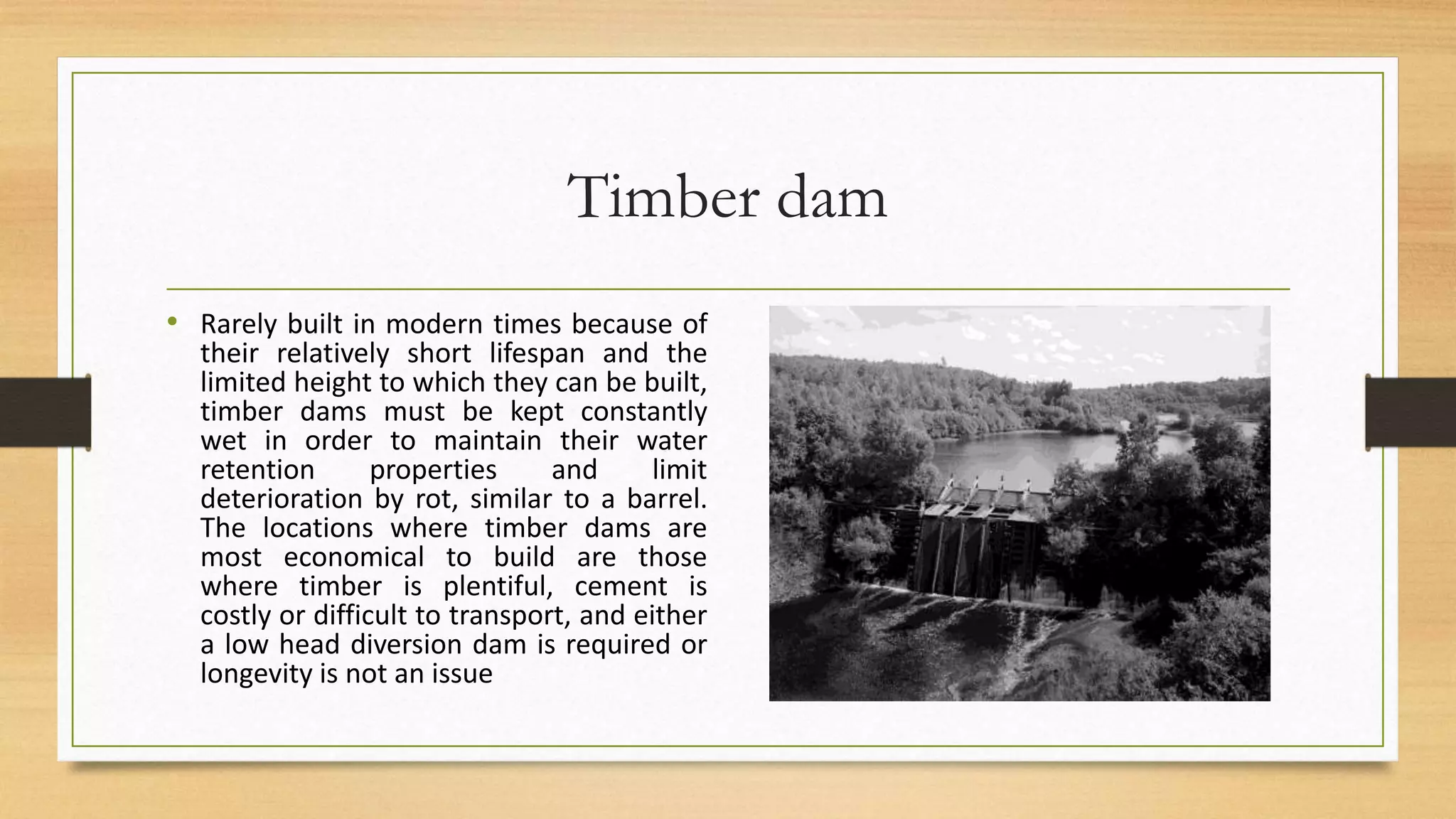 Timber dam

• Rarely built in modern times because of their relatively short lifespan and the limited height to which they can be built, timber dams must be kept constantly wet in order to maintain their water retention properties and limit deterioration by rot, similar to a barrel. The locations where timber dams are most economical to build are those where timber is plentiful, cement is costly or difficult to transport, and either a low head diversion dam is required or longevity is not an issue